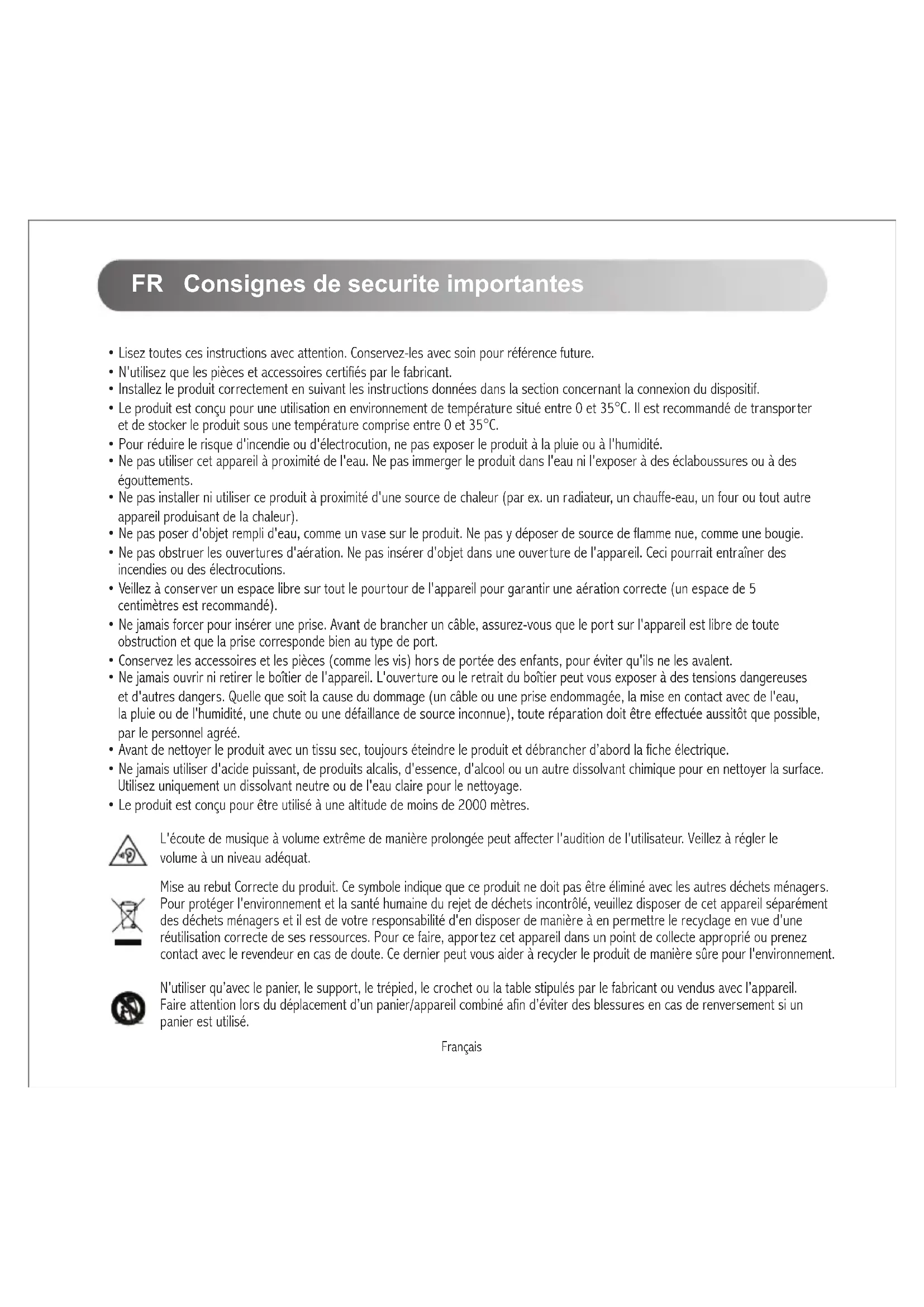 FR Consignes de securite importantes

• Lisez toutes ces instructions avec attention. Conservez-les avec soin pour référence future.
• N'utilisez que les pièces et accessoires certifiés par le fabricant.
• Installez le produit correctement en suivant les instructions données dans la section concernant la connexion du dispositif.
• Le produit est conçu pour une utilisation en environnement de température situé entre 0 et 35°C. Il est recommandé de transporter et de stocker le produit sous une température comprise entre 0 et 35°C.
• Pour réduire le risque d'incendie ou d'électrocution, ne pas exposer le produit à la pluie ou à l'humidité.
• Ne pas utiliser cet appareil à proximité de l'eau. Ne pas immerger le produit dans l'eau ni l'exposer à des éclaboussures ou à des égouttements.
• Ne pas installer ni utiliser ce produit à proximité d'une source de chaleur (par ex. un radiateur, un chauffe-eau, un four ou tout autre appareil produisant de la chaleur).
• Ne pas poser d'objet rempli d'eau, comme un vase sur le produit. Ne pas y déposer de source de flamme nue, comme une bougie.
• Ne pas obstruer les ouvertures d'aération. Ne pas insérer d'objet dans une ouverture de l'appareil. Ceci pourrait entraîner des incendies ou des électrocutions.
• Veillez à conserver un espace libre sur tout le pourtour de l'appareil pour garantir une aération correcte (un espace de 5 centimètres est recommandé).
• Ne jamais forcer pour insérer une prise. Avant de brancher un câble, assurez-vous que le port sur l'appareil est libre de toute obstruction et que la prise corresponde bien au type de port.
• Conservez les accessoires et les pièces (comme les vis) hors de portée des enfants, pour éviter qu'ils ne les avalent.
• Ne jamais ouvrir ni retirer le boîtier de l'appareil. L'ouverture ou le retrait du boîtier peut vous exposer à des tensions dangereuses et d'autres dangers. Quelle que soit la cause du dommage (un câble ou une prise endommagée, la mise en contact avec de l'eau, la pluie ou de l'humidité, une chute ou une défaillance de source inconnue), toute réparation doit être effectuée aussitôt que possible, par le personnel agréé.
• Avant de nettoyer le produit avec un tissu sec, toujours éteindre le produit et débrancher d'abord la fiche électrique.
• Ne jamais utiliser d'acide puissant, de produits alcalis, d'essence, d'alcool ou un autre dissolvant chimique pour en nettoyer la surface. Utilisez uniquement un dissolvant neutre ou de l'eau claire pour le nettoyage.
• Le produit est conçu pour être utilisé à une altitude de moins de 2000 mètres.

L'écoute de musique à volume extrême de manière prolongée peut affecter l'audition de l'utilisateur. Veillez à régler le volume à un niveau adéquat.

Mise au rebut Correcte du produit. Ce symbole indique que ce produit ne doit pas être éliminé avec les autres déchets ménagers. Pour protéger l'environnement et la santé humaine du rejet de déchets incontrôlé, veuillez disposer de cet appareil séparément des déchets ménagers et il est de votre responsabilité d'en disposer de manière à en permettre le recyclage en vue d'une réutilisation correcte de ses ressources. Pour ce faire, apportez cet appareil dans un point de collecte approprié ou prenez contact avec le revendeur en cas de doute. Ce dernier peut vous aider à recycler le produit de manière sûre pour l'environnement.

N'utiliser qu'avec le panier, le support, le trépied, le crochet ou la table stipulés par le fabricant ou vendus avec l'appareil. Faire attention lors du déplacement d'un panier/appareil combiné afin d'éviter des blessures en cas de renversement si un panier est utilisé.

Français